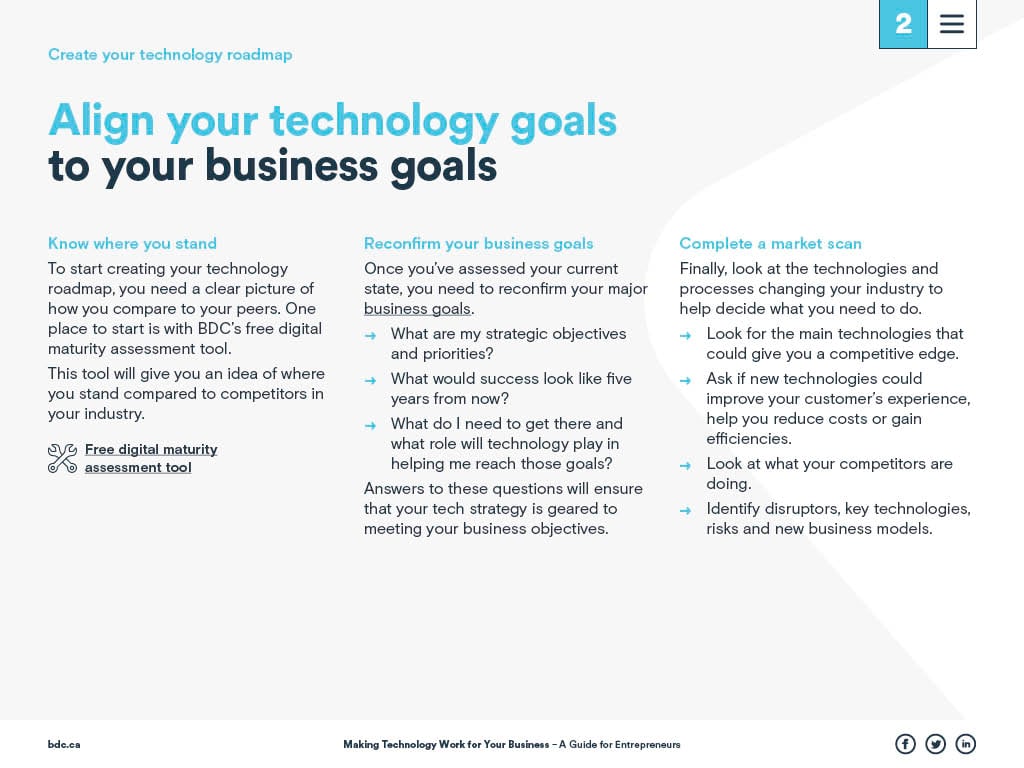 2

Create your technology roadmap

Align your technology goals to your business goals

Know where you stand

To start creating your technology roadmap, you need a clear picture of how you compare to your peers. One place to start is with BDC's free digital maturity assessment tool.

This tool will give you an idea of where you stand compared to competitors in your industry.

Free digital maturity assessment tool

Reconfirm your business goals

Once you've assessed your current state, you need to reconfirm your major business goals.

→ What are my strategic objectives and priorities?

→ What would success look like five years from now?

→ What do I need to get there and what role will technology play in helping me reach those goals?

Answers to these questions will ensure that your tech strategy is geared to meeting your business objectives.

Complete a market scan

Finally, look at the technologies and processes changing your industry to help decide what you need to do.

→ Look for the main technologies that could give you a competitive edge.

→ Ask if new technologies could improve your customer's experience, help you reduce costs or gain efficiencies.

→ Look at what your competitors are doing.

→ Identify disruptors, key technologies, risks and new business models.

bdc.ca

Making Technology Work for Your Business – A Guide for Entrepreneurs